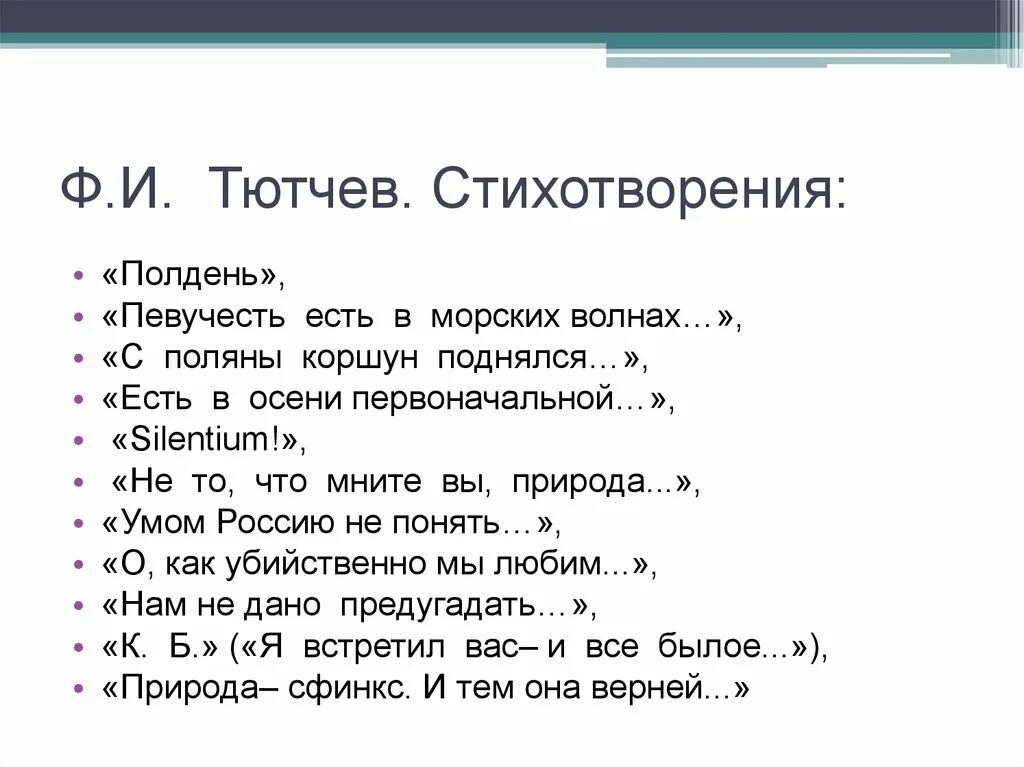 Ф.И. Тютчев. Стихотворения:

• «Полдень»,
• «Певучесть есть в морских волнах…»,
• «С поляны коршун поднялся…»,
• «Есть в осени первоначальной…»,
• «Silentium!»,
• «Не то, что мните вы, природа...»,
• «Умом Россию не понять…»,
• «О, как убийственно мы любим...»,
• «Нам не дано предугадать…»,
• «К. Б.» («Я встретил вас– и все былое...»),
• «Природа– сфинкс. И тем она верней...»